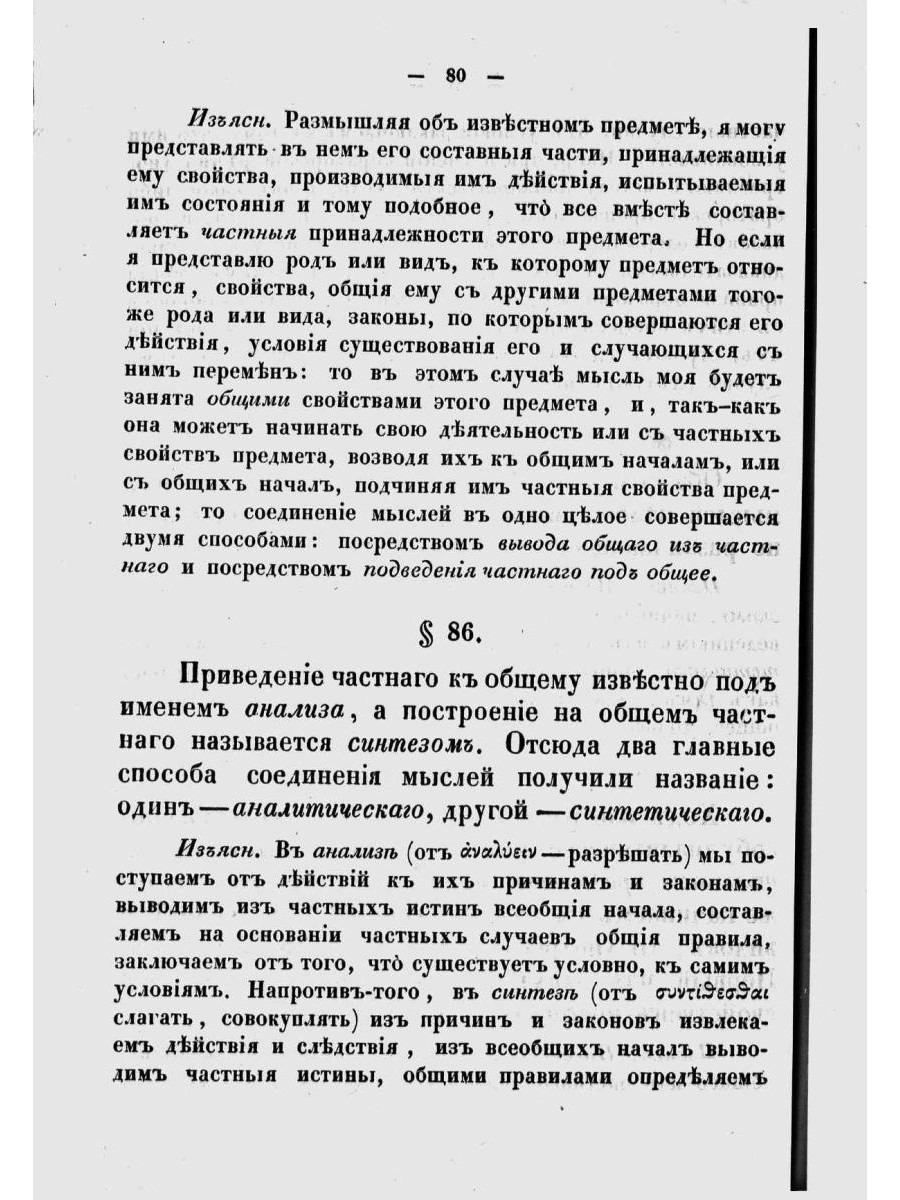 — 80 —

Изъясн. Размышляя объ извѣстномъ предметѣ, я могу представлять въ немъ его составныя части, принадлежащія ему свойства, производимыя имъ дѣйствія, испытываемыя имъ состоянія и тому подобное, что̀ все вмѣстѣ составляетъ частныя принадлежности этого предмета. Но если я представлю родъ или видъ, къ которому предметъ относится, свойства, общія ему съ другими предметами тогоже рода или вида, законы, по которымъ совершаются его дѣйствія, условія существованія его и случающихся съ нимъ перемѣнъ: то въ этомъ случаѣ мысль моя будетъ занята общими свойствами этого предмета, и, такъ-какъ она можетъ начинать свою дѣятельность или съ частныхъ свойствъ предмета, возводя ихъ къ общимъ началамъ, или съ общихъ началъ, подчиняя имъ частныя свойства предмета; то соединеніе мыслей въ одно цѣлое совершается двумя способами: посредствомъ вывода общаго изъ частнаго и посредствомъ подведенія частнаго подъ общее.

§ 86.

Приведеніе частнаго къ общему извѣстно подъ именемъ анализа, а построеніе на общемъ частнаго называется синтезомъ. Отсюда два главные способа соединенія мыслей получили названіе: одинъ — аналитическаго, другой — синтетическаго.

Изъясн. Въ анализѣ (отъ ἀναλύειν — разрѣшать) мы поступаемъ отъ дѣйствій къ ихъ причинамъ и законамъ, выводимъ изъ частныхъ истинъ всеобщія начала, составляемъ на основаніи частныхъ случаевъ общія правила, заключаемъ отъ того, что̀ существуетъ условно, къ самимъ условіямъ. Напротивъ-того, въ синтезѣ (отъ συντίθεσθαι слагать, совокуплять) изъ причинъ и законовъ извлекаемъ дѣйствія и слѣдствія, изъ всеобщихъ началъ выводимъ частныя истины, общими правилами опредѣляемъ